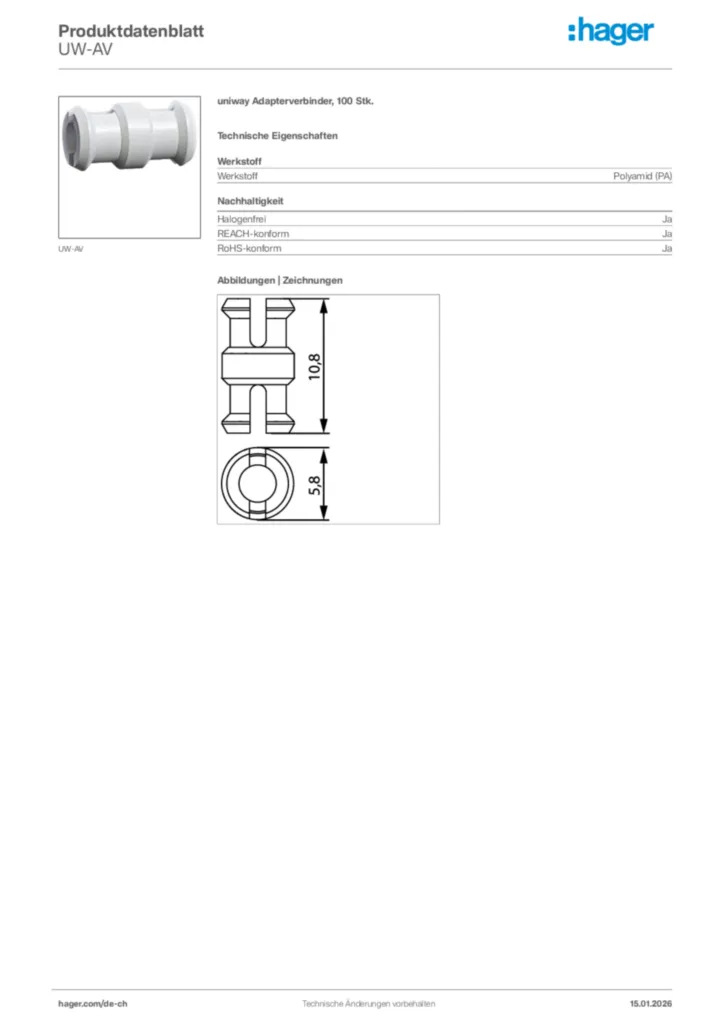 Produktdatenblatt
UW-AV

:hager

UW-AV

uniway Adapterverbinder, 100 Stk.

Technische Eigenschaften

Werkstoff

| Werkstoff | Polyamid (PA) |
|---|---|

Nachhaltigkeit

| Halogenfrei | Ja |
|---|---|
| REACH-konform | Ja |
| RoHS-konform | Ja |

Abbildungen | Zeichnungen

10,8

5,8

hager.com/de-ch

Technische Änderungen vorbehalten

15.01.2026